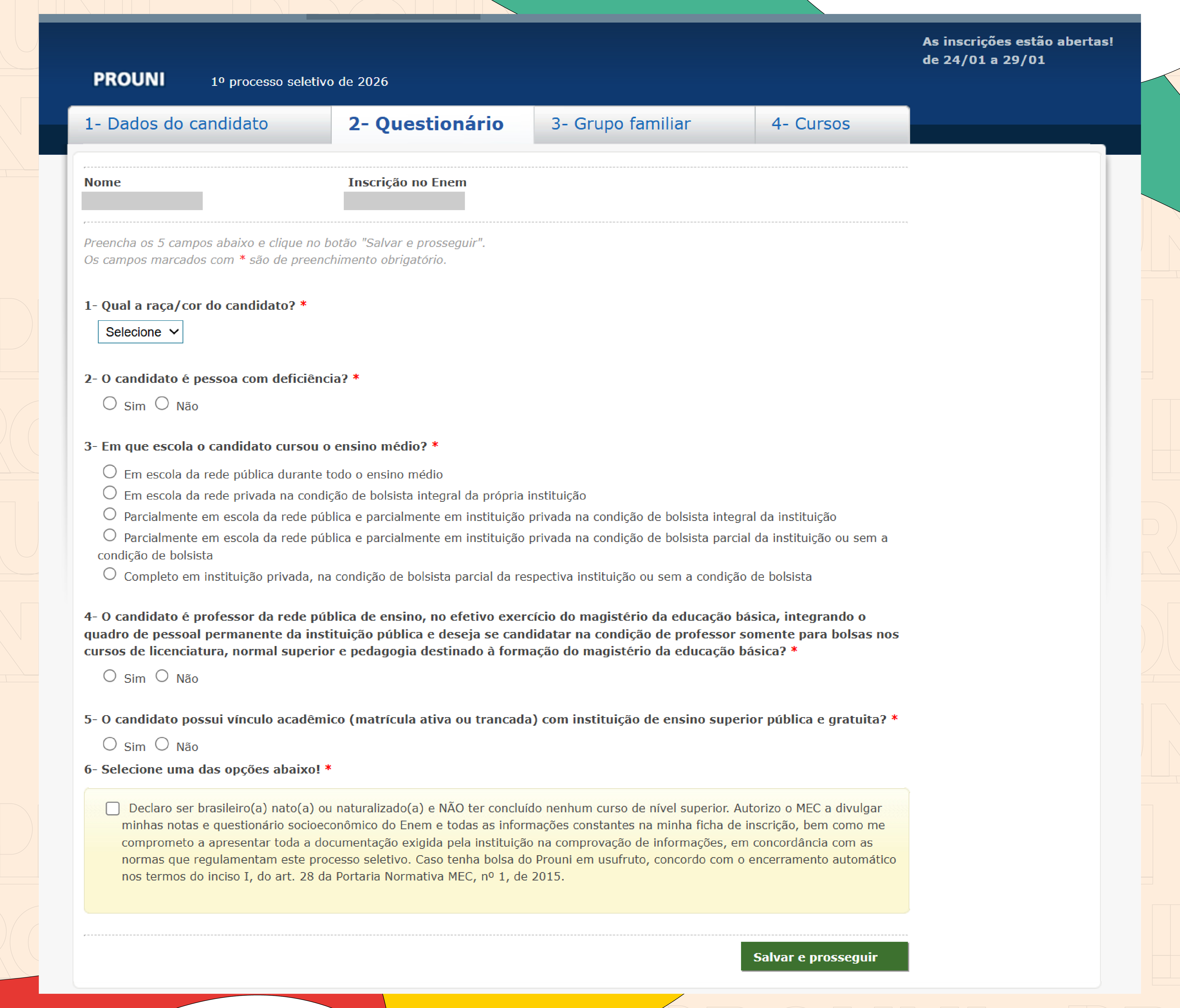 As inscrições estão abertas!
de 24/01 a 29/01

PROUNI

1º processo seletivo de 2026

1- Dados do candidato

2- Questionário

3- Grupo familiar

4- Cursos

Nome

Inscrição no Enem

Preencha os 5 campos abaixo e clique no botão "Salvar e prosseguir".
Os campos marcados com * são de preenchimento obrigatório.

1- Qual a raça/cor do candidato? *

Selecione

2- O candidato é pessoa com deficiência? *

Sim Não

3- Em que escola o candidato cursou o ensino médio? *

Em escola da rede pública durante todo o ensino médio
Em escola da rede privada na condição de bolsista integral da própria instituição
Parcialmente em escola da rede pública e parcialmente em instituição privada na condição de bolsista integral da instituição
Parcialmente em escola da rede pública e parcialmente em instituição privada na condição de bolsista parcial da instituição ou sem a condição de bolsista
Completo em instituição privada, na condição de bolsista parcial da respectiva instituição ou sem a condição de bolsista

4- O candidato é professor da rede pública de ensino, no efetivo exercício do magistério da educação básica, integrando o quadro de pessoal permanente da instituição pública e deseja se candidatar na condição de professor somente para bolsas nos cursos de licenciatura, normal superior e pedagogia destinado à formação do magistério da educação básica? *

Sim Não

5- O candidato possui vínculo acadêmico (matrícula ativa ou trancada) com instituição de ensino superior pública e gratuita? *

Sim Não

6- Selecione uma das opções abaixo! *

Declaro ser brasileiro(a) nato(a) ou naturalizado(a) e NÃO ter concluído nenhum curso de nível superior. Autorizo o MEC a divulgar minhas notas e questionário socioeconômico do Enem e todas as informações constantes na minha ficha de inscrição, bem como me comprometo a apresentar toda a documentação exigida pela instituição na comprovação de informações, em concordância com as normas que regulamentam este processo seletivo. Caso tenha bolsa do Prouni em usufruto, concordo com o encerramento automático nos termos do inciso I, do art. 28 da Portaria Normativa MEC, nº 1, de 2015.

Salvar e prosseguir